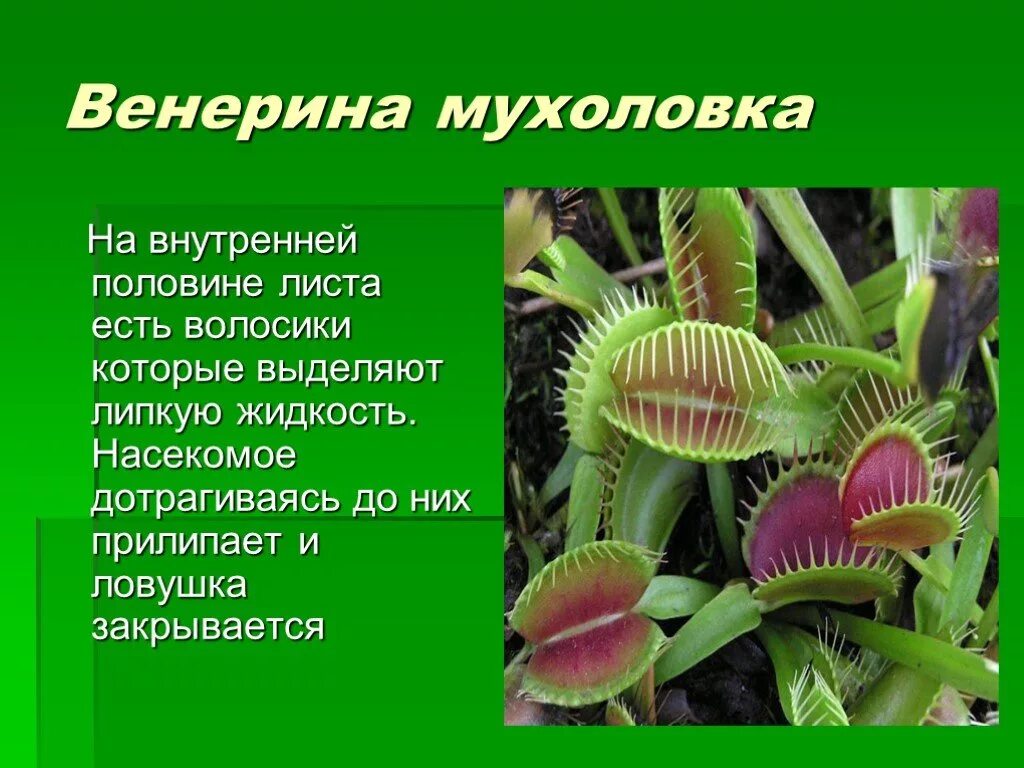 Венерина мухоловка

На внутренней половине листа есть волосики которые выделяют липкую жидкость. Насекомое дотрагиваясь до них прилипает и ловушка закрывается